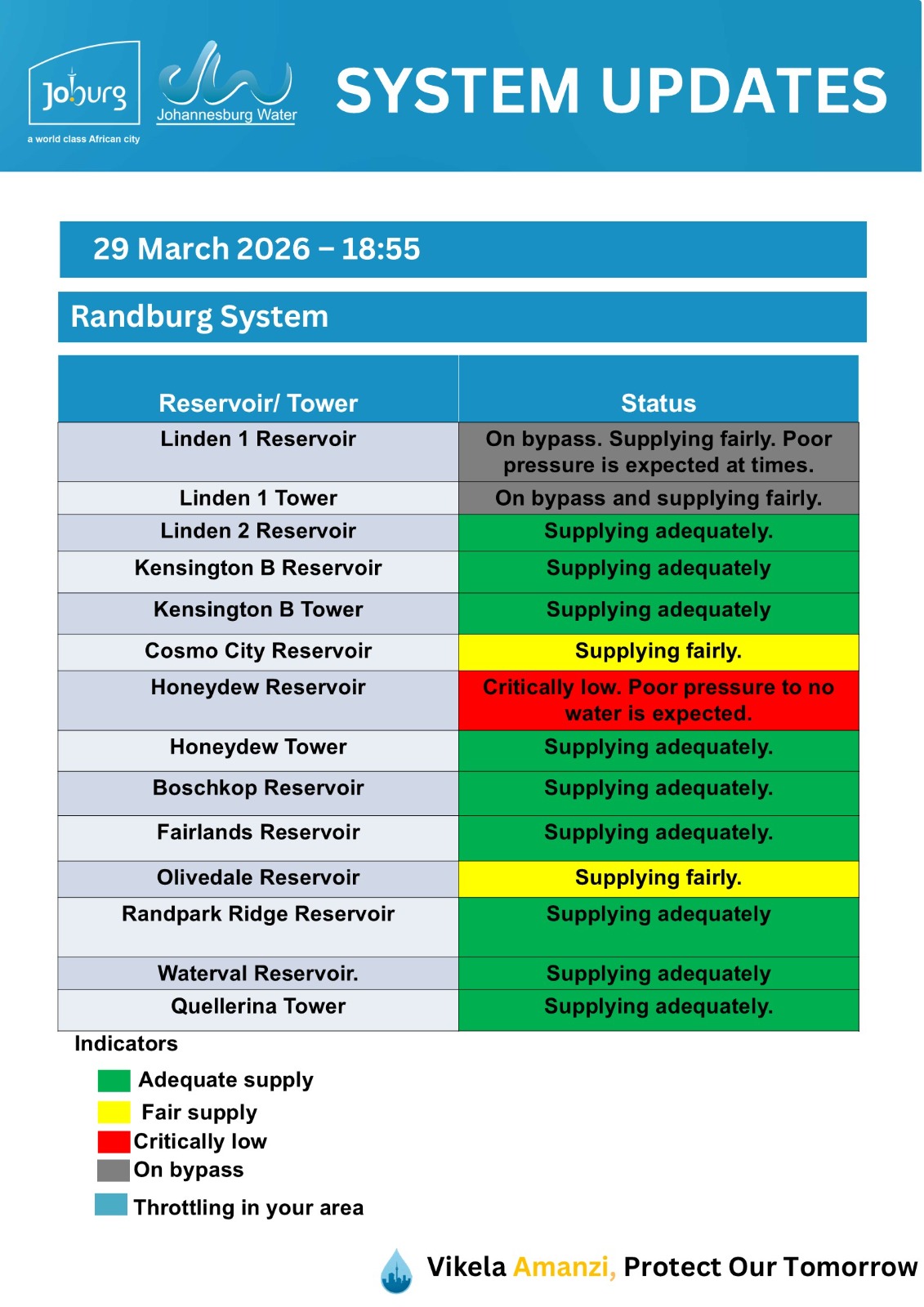 Joburg
a world class African city

Johannesburg Water

SYSTEM UPDATES

29 March 2026 – 18:55

Randburg System

| Reservoir/ Tower | Status |
|---|---|
| Linden 1 Reservoir | On bypass. Supplying fairly. Poor pressure is expected at times. |
| Linden 1 Tower | On bypass and supplying fairly. |
| Linden 2 Reservoir | Supplying adequately. |
| Kensington B Reservoir | Supplying adequately |
| Kensington B Tower | Supplying adequately |
| Cosmo City Reservoir | Supplying fairly. |
| Honeydew Reservoir | Critically low. Poor pressure to no water is expected. |
| Honeydew Tower | Supplying adequately. |
| Boschkop Reservoir | Supplying adequately. |
| Fairlands Reservoir | Supplying adequately. |
| Olivedale Reservoir | Supplying fairly. |
| Randpark Ridge Reservoir | Supplying adequately |
| Waterval Reservoir. | Supplying adequately |
| Quellerina Tower | Supplying adequately. |

Indicators

Adequate supply
Fair supply
Critically low
On bypass
Throttling in your area

Vikela Amanzi, Protect Our Tomorrow